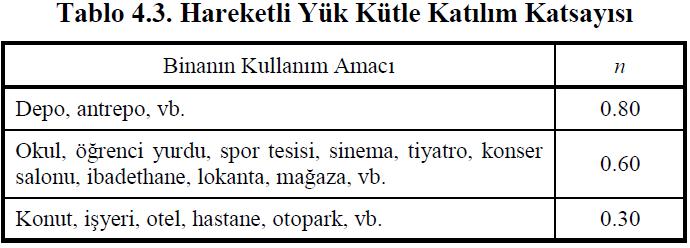 Tablo 4.3. Hareketli Yük Kütle Katılım Katsayısı

| Binanın Kullanım Amacı | $n$ |
|---|---|
| Depo, antrepo, vb. | 0.80 |
| Okul, öğrenci yurdu, spor tesisi, sinema, tiyatro, konser salonu, ibadethane, lokanta, mağaza, vb. | 0.60 |
| Konut, işyeri, otel, hastane, otopark, vb. | 0.30 |